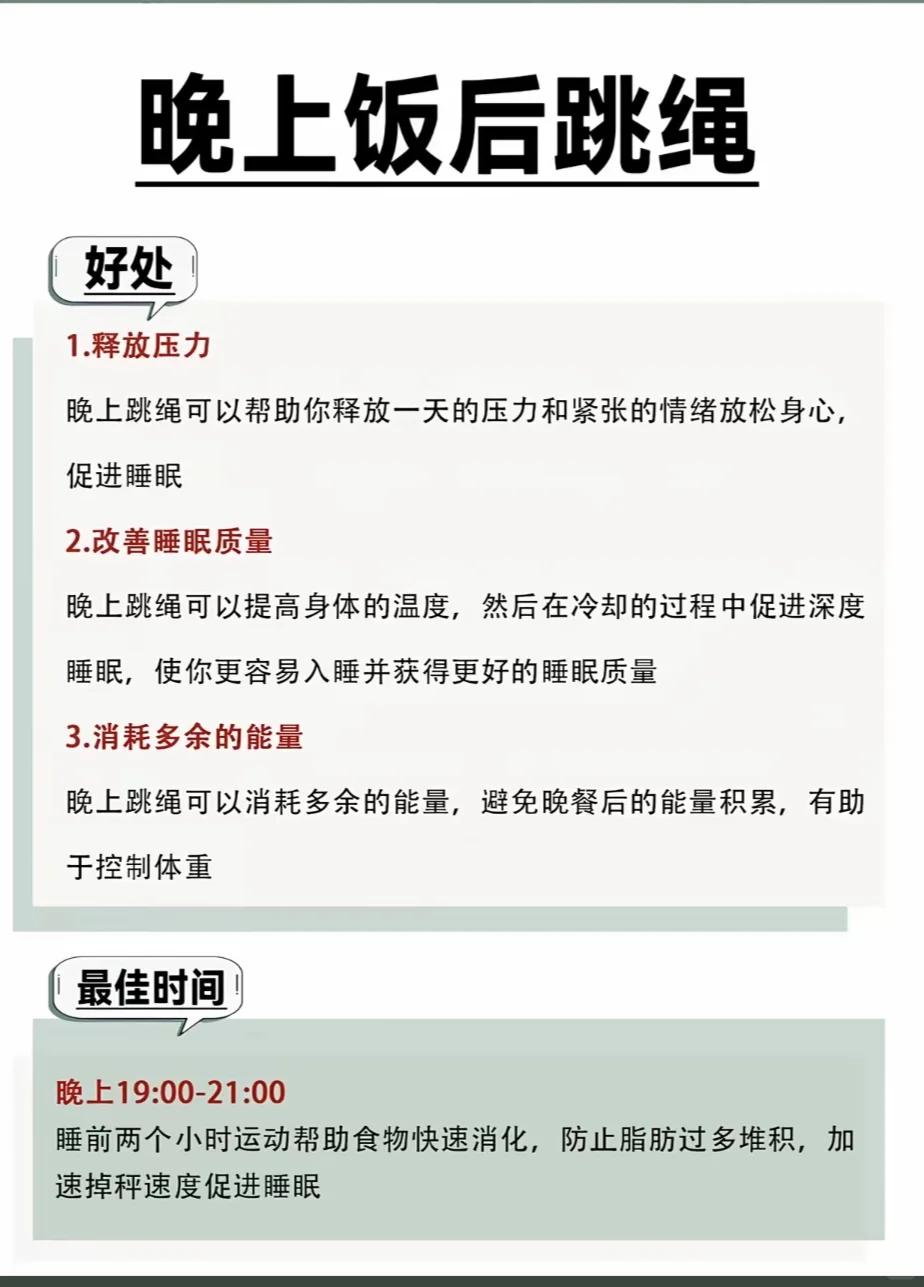 晚上饭后跳绳

好处

1.释放压力

晚上跳绳可以帮助你释放一天的压力和紧张的情绪放松身心，促进睡眠

2.改善睡眠质量

晚上跳绳可以提高身体的温度，然后在冷却的过程中促进深度睡眠，使你更容易入睡并获得更好的睡眠质量

3.消耗多余的能量

晚上跳绳可以消耗多余的能量，避免晚餐后的能量积累，有助于控制体重

最佳时间

晚上19:00-21:00

睡前两个小时运动帮助食物快速消化，防止脂肪过多堆积，加速掉秤速度促进睡眠